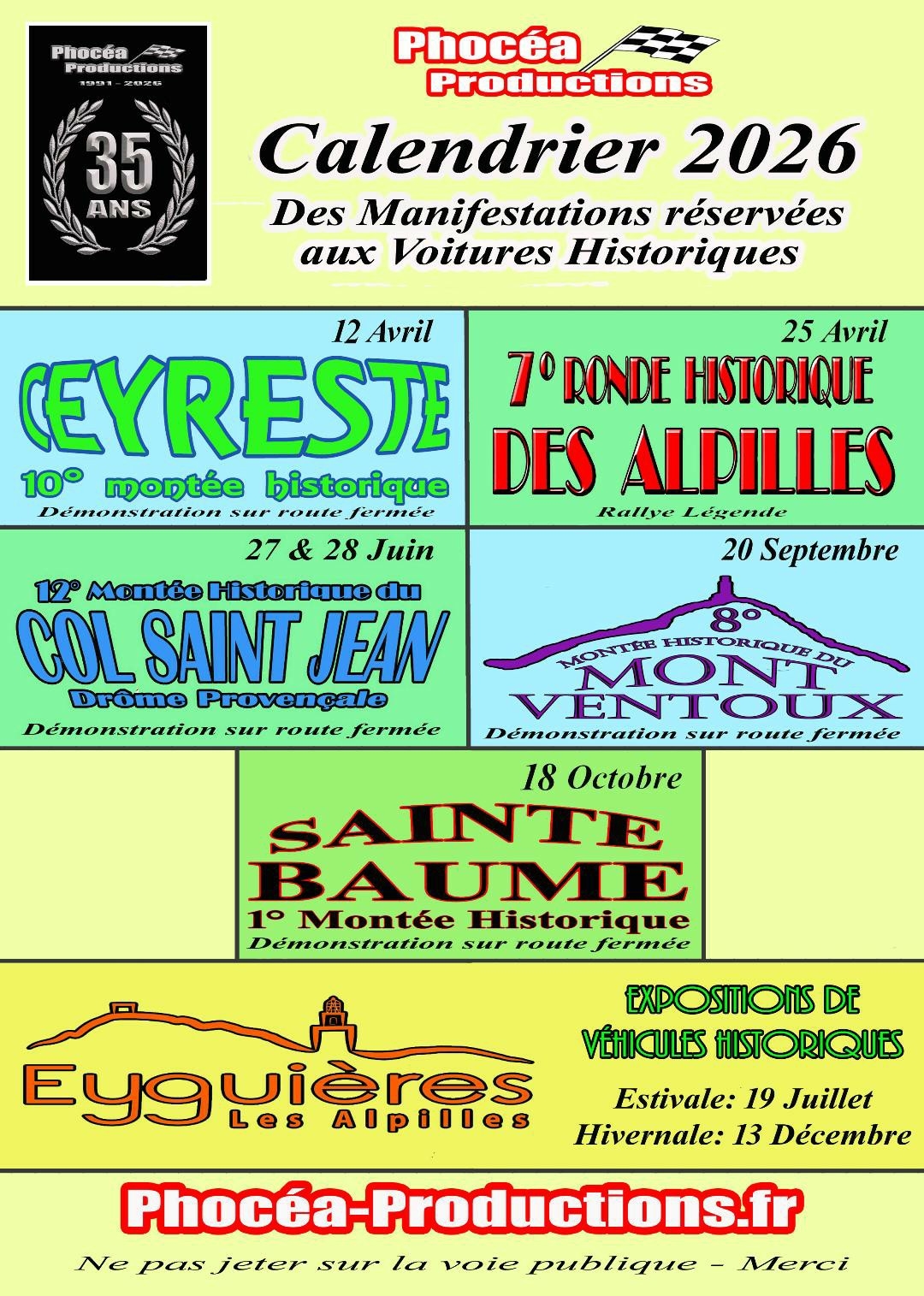 Phocéa Productions
1991 - 2026
35
ANS

Phocéa Productions

Calendrier 2026

Des Manifestations réservées aux Voitures Historiques

12 Avril
CEYRESTE
10° montée historique
Démonstration sur route fermée

25 Avril
7° RONDE HISTORIQUE
DES ALPILLES
Rallye Légende

27 & 28 Juin
12° Montée Historique du
COL SAINT JEAN
Drôme Provençale
Démonstration sur route fermée

20 Septembre
8°
MONTÉE HISTORIQUE DU
MONT
VENTOUX
Démonstration sur route fermée

18 Octobre
SAINTE
BAUME
1° Montée Historique
Démonstration sur route fermée

Eyguières
Les Alpilles

EXPOSITIONS DE
VÉHICULES HISTORIQUES
Estivale: 19 Juillet
Hivernale: 13 Décembre

Phocéa-Productions.fr

Ne pas jeter sur la voie publique - Merci